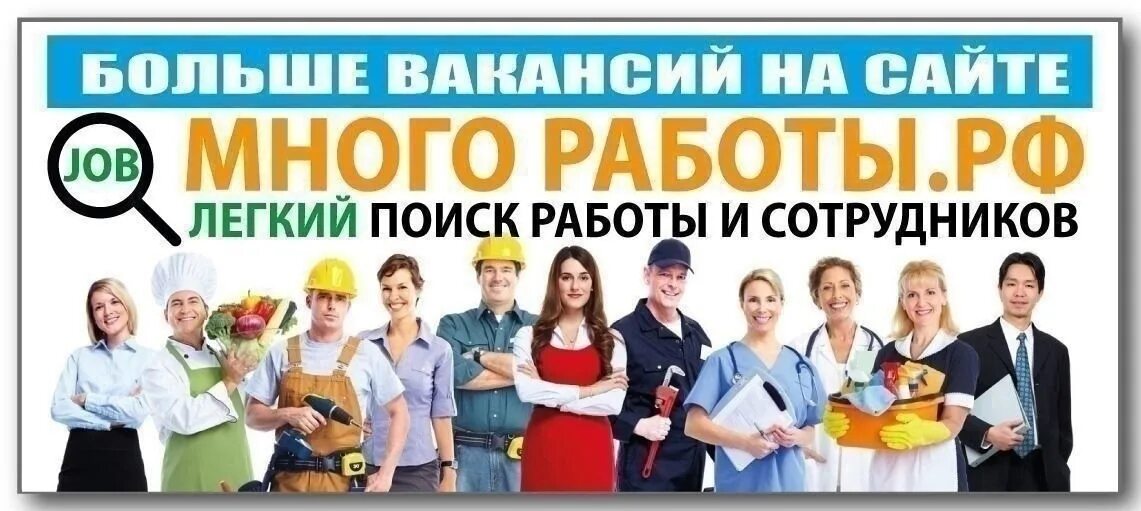 БОЛЬШЕ ВАКАНСИЙ НА САЙТЕ

JOB

МНОГО РАБОТЫ.РФ

ЛЕГКИЙ ПОИСК РАБОТЫ И СОТРУДНИКОВ